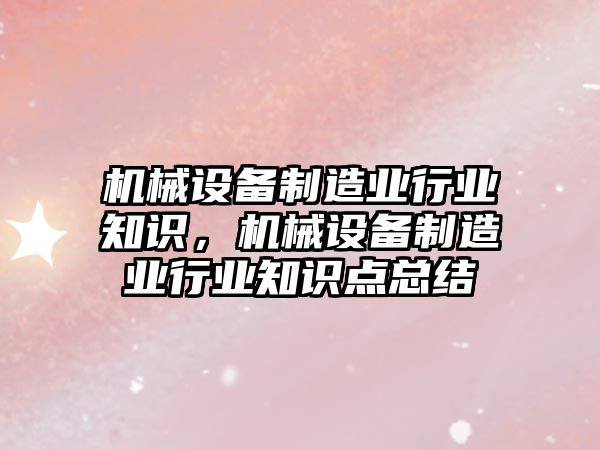 机械设备制造业行业知识，机械设备制造业行业知识点总结